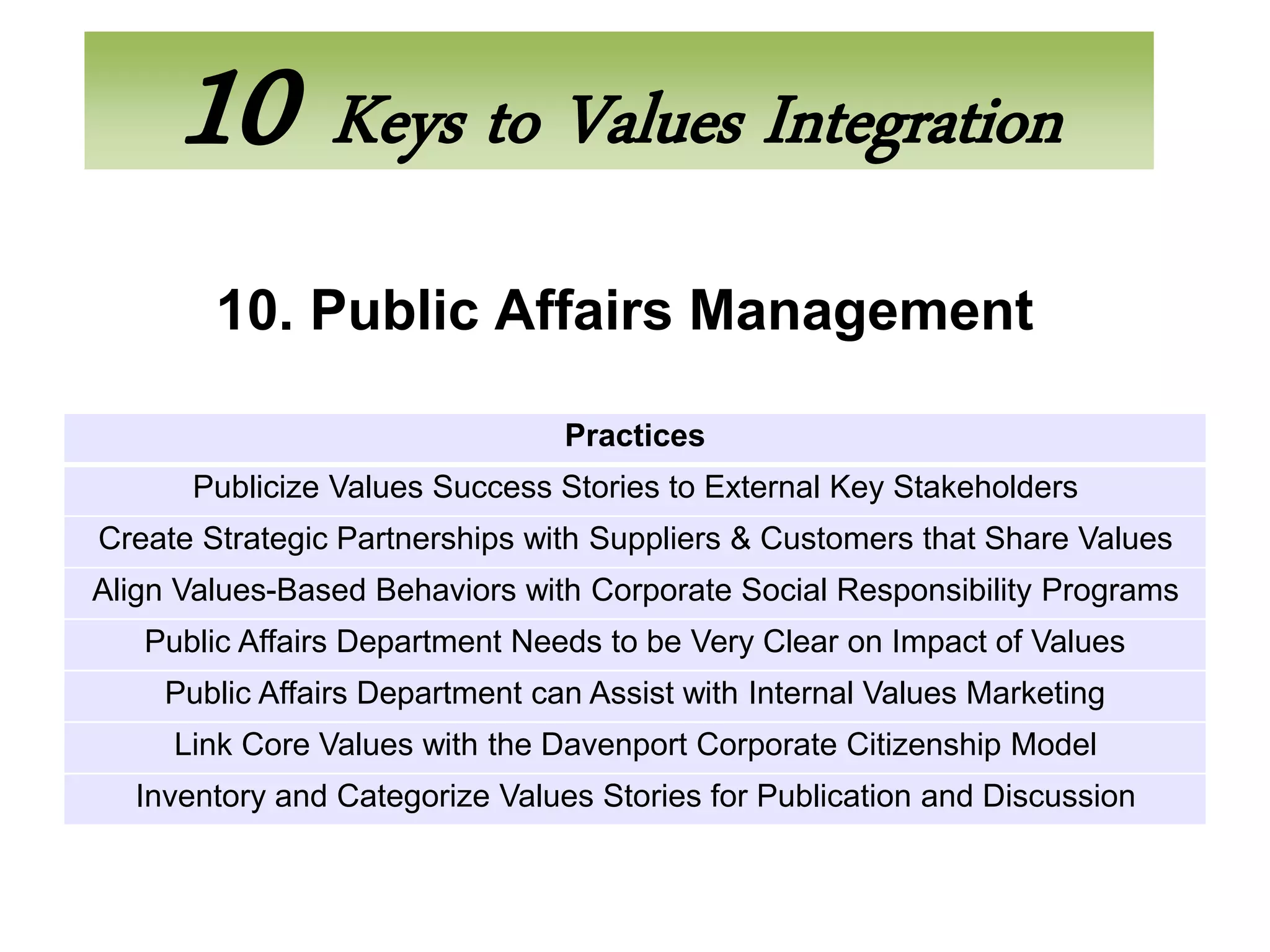 10 Keys to Values Integration

10. Public Affairs Management

| Practices |
|---|
| Publicize Values Success Stories to External Key Stakeholders |
| Create Strategic Partnerships with Suppliers & Customers that Share Values |
| Align Values-Based Behaviors with Corporate Social Responsibility Programs |
| Public Affairs Department Needs to be Very Clear on Impact of Values |
| Public Affairs Department can Assist with Internal Values Marketing |
| Link Core Values with the Davenport Corporate Citizenship Model |
| Inventory and Categorize Values Stories for Publication and Discussion |